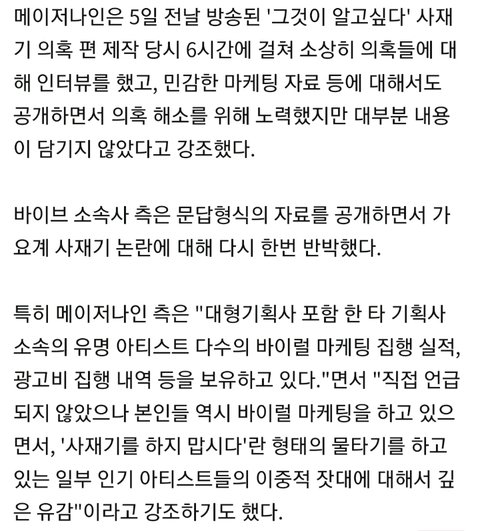 메이저나인은 5일 전날 방송된 '그것이 알고싶다' 사재기 의혹 편 제작 당시 6시간에 걸쳐 소상히 의혹들에 대해 인터뷰를 했고, 민감한 마케팅 자료 등에 대해서도 공개하면서 의혹 해소를 위해 노력했지만 대부분 내용이 담기지 않았다고 강조했다.

바이브 소속사 측은 문답형식의 자료를 공개하면서 가요계 사재기 논란에 대해 다시 한번 반박했다.

특히 메이저나인 측은 "대형기획사 포함 한 타 기획사 소속의 유명 아티스트 다수의 바이럴 마케팅 집행 실적, 광고비 집행 내역 등을 보유하고 있다."면서 "직접 언급되지 않았으나 본인들 역시 바이럴 마케팅을 하고 있으면서, '사재기를 하지 맙시다'란 형태의 물타기를 하고 있는 일부 인기 아티스트들의 이중적 잣대에 대해서 깊은 유감"이라고 강조하기도 했다.